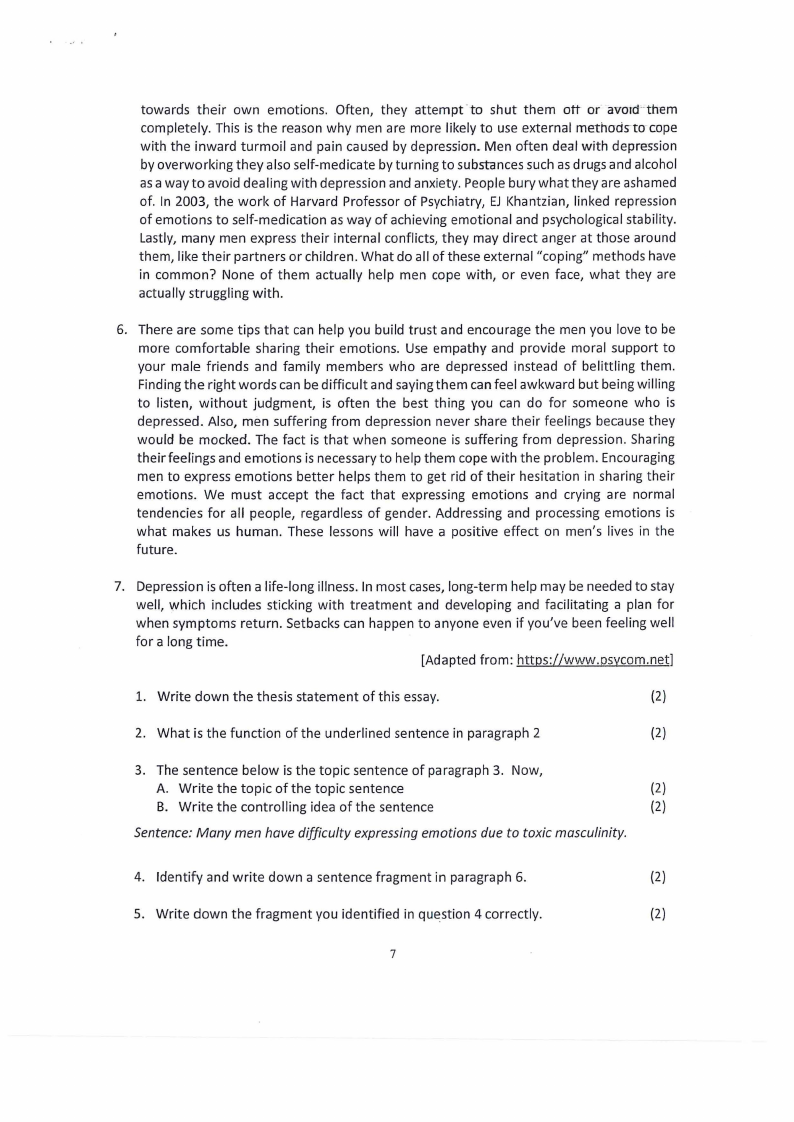 towards their own emotions. Often, they attempt to shut them off or avoid them completely. This is the reason why men are more likely to use external methods to cope with the inward turmoil and pain caused by depression. Men often deal with depression by overworking they also self-medicate by turning to substances such as drugs and alcohol as a way to avoid dealing with depression and anxiety. People bury what they are ashamed of. In 2003, the work of Harvard Professor of Psychiatry, EJ Khantzian, linked repression of emotions to self-medication as way of achieving emotional and psychological stability. Lastly, many men express their internal conflicts, they may direct anger at those around them, like their partners or children. What do all of these external "coping" methods have in common? None of them actually help men cope with, or even face, what they are actually struggling with.

6. There are some tips that can help you build trust and encourage the men you love to be more comfortable sharing their emotions. Use empathy and provide moral support to your male friends and family members who are depressed instead of belittling them. Finding the right words can be difficult and saying them can feel awkward but being willing to listen, without judgment, is often the best thing you can do for someone who is depressed. Also, men suffering from depression never share their feelings because they would be mocked. The fact is that when someone is suffering from depression. Sharing their feelings and emotions is necessary to help them cope with the problem. Encouraging men to express emotions better helps them to get rid of their hesitation in sharing their emotions. We must accept the fact that expressing emotions and crying are normal tendencies for all people, regardless of gender. Addressing and processing emotions is what makes us human. These lessons will have a positive effect on men's lives in the future.

7. Depression is often a life-long illness. In most cases, long-term help may be needed to stay well, which includes sticking with treatment and developing and facilitating a plan for when symptoms return. Setbacks can happen to anyone even if you've been feeling well for a long time.

[Adapted from: https://www.psycom.net]

1. Write down the thesis statement of this essay. (2)

2. What is the function of the underlined sentence in paragraph 2 (2)

3. The sentence below is the topic sentence of paragraph 3. Now,
A. Write the topic of the topic sentence (2)
B. Write the controlling idea of the sentence (2)

Sentence: Many men have difficulty expressing emotions due to toxic masculinity.

4. Identify and write down a sentence fragment in paragraph 6. (2)

5. Write down the fragment you identified in question 4 correctly. (2)

7